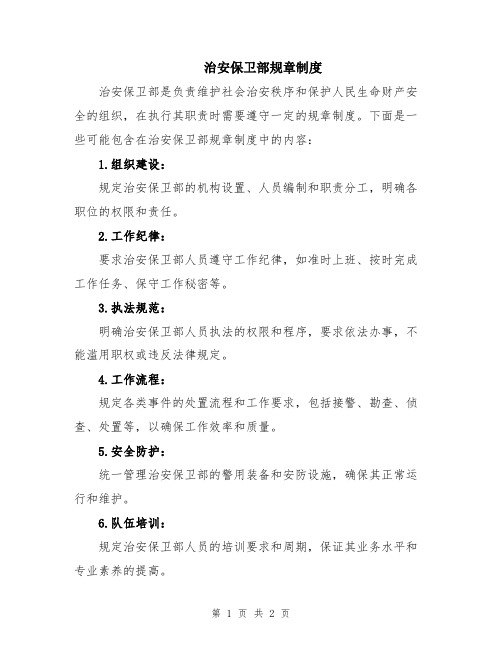 治安保卫部规章制度

治安保卫部是负责维护社会治安秩序和保护人民生命财产安全的组织，在执行其职责时需要遵守一定的规章制度。下面是一些可能包含在治安保卫部规章制度中的内容：

1.组织建设：

规定治安保卫部的机构设置、人员编制和职责分工，明确各职位的权限和责任。

2.工作纪律：

要求治安保卫部人员遵守工作纪律，如准时上班、按时完成工作任务、保守工作秘密等。

3.执法规范：

明确治安保卫部人员执法的权限和程序，要求依法办事，不能滥用职权或违反法律规定。

4.工作流程：

规定各类事件的处置流程和工作要求，包括接警、勘查、侦查、处置等，以确保工作效率和质量。

5.安全防护：

统一管理治安保卫部的警用装备和安防设施，确保其正常运行和维护。

6.队伍培训：

规定治安保卫部人员的培训要求和周期，保证其业务水平和专业素养的提高。

第 1 页 共 2 页